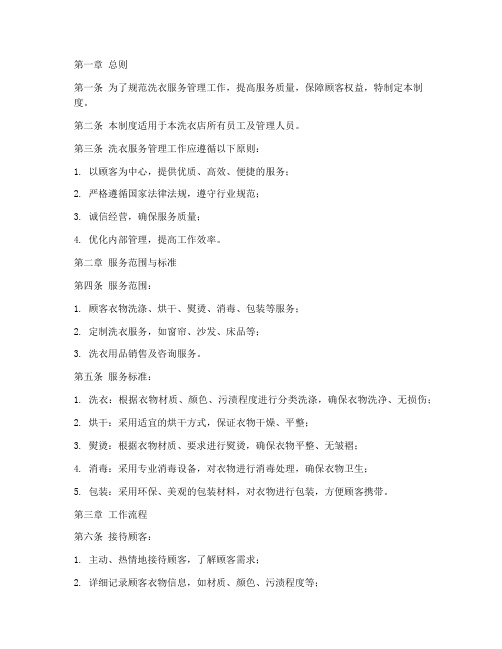 第一章 总则

第一条 为了规范洗衣服务管理工作，提高服务质量，保障顾客权益，特制定本制度。

第二条 本制度适用于本洗衣店所有员工及管理人员。

第三条 洗衣服务管理工作应遵循以下原则：

1. 以顾客为中心，提供优质、高效、便捷的服务；

2. 严格遵循国家法律法规，遵守行业规范；

3. 诚信经营，确保服务质量；

4. 优化内部管理，提高工作效率。

第二章 服务范围与标准

第四条 服务范围：

1. 顾客衣物洗涤、烘干、熨烫、消毒、包装等服务；

2. 定制洗衣服务，如窗帘、沙发、床品等；

3. 洗衣用品销售及咨询服务。

第五条 服务标准：

1. 洗衣：根据衣物材质、颜色、污渍程度进行分类洗涤，确保衣物洗净、无损伤；

2. 烘干：采用适宜的烘干方式，保证衣物干燥、平整；

3. 熨烫：根据衣物材质、要求进行熨烫，确保衣物平整、无皱褶；

4. 消毒：采用专业消毒设备，对衣物进行消毒处理，确保衣物卫生；

5. 包装：采用环保、美观的包装材料，对衣物进行包装，方便顾客携带。

第三章 工作流程

第六条 接待顾客：

1. 主动、热情地接待顾客，了解顾客需求；

2. 详细记录顾客衣物信息，如材质、颜色、污渍程度等；